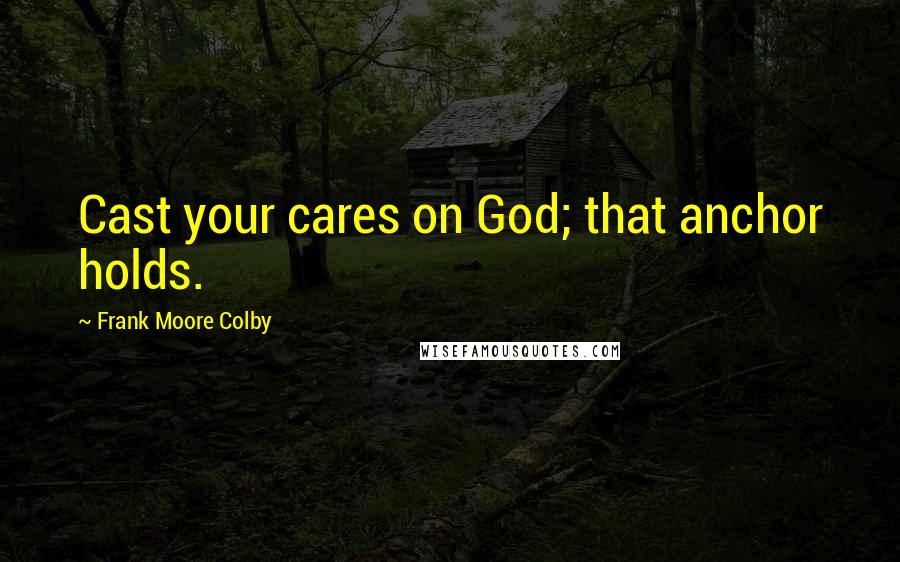 Cast your cares on God; that anchor holds.

~ Frank Moore Colby

WISEFAMOUSQUOTES.COM